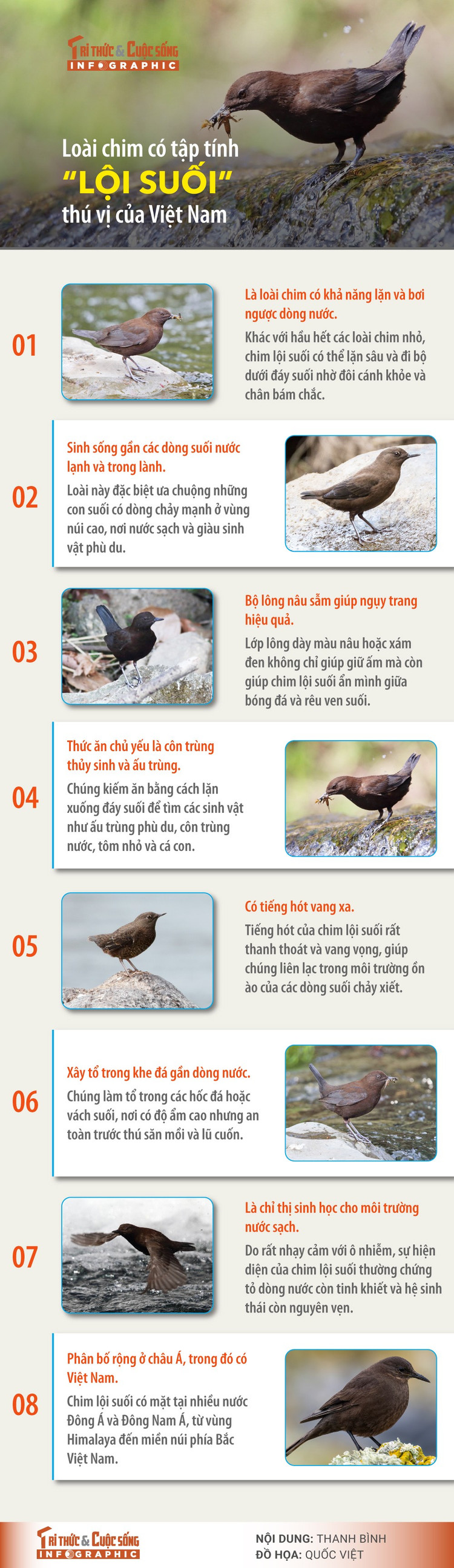 TRI THỨC & CUỘC SỐNG
INFOGRAPHIC

Loài chim có tập tính
"LỘI SUỐI"
thú vị của Việt Nam

01

Là loài chim có khả năng lặn và bơi ngược dòng nước.

Khác với hầu hết các loài chim nhỏ, chim lội suối có thể lặn sâu và đi bộ dưới đáy suối nhờ đôi cánh khỏe và chân bám chắc.

02

Sinh sống gần các dòng suối nước lạnh và trong lành.

Loài này đặc biệt ưa chuộng những con suối có dòng chảy mạnh ở vùng núi cao, nơi nước sạch và giàu sinh vật phù du.

03

Bộ lông nâu sẫm giúp ngụy trang hiệu quả.

Lớp lông dày màu nâu hoặc xám đen không chỉ giúp giữ ấm mà còn giúp chim lội suối ẩn mình giữa bóng đá và rêu ven suối.

04

Thức ăn chủ yếu là côn trùng thủy sinh và ấu trùng.

Chúng kiếm ăn bằng cách lặn xuống đáy suối để tìm các sinh vật như ấu trùng phù du, côn trùng nước, tôm nhỏ và cá con.

05

Có tiếng hót vang xa.

Tiếng hót của chim lội suối rất thanh thoát và vang vọng, giúp chúng liên lạc trong môi trường ồn ào của các dòng suối chảy xiết.

06

Xây tổ trong khe đá gần dòng nước.

Chúng làm tổ trong các hốc đá hoặc vách suối, nơi có độ ẩm cao nhưng an toàn trước thú săn mồi và lũ cuốn.

07

Là chỉ thị sinh học cho môi trường nước sạch.

Do rất nhạy cảm với ô nhiễm, sự hiện diện của chim lội suối thường chứng tỏ dòng nước còn tinh khiết và hệ sinh thái còn nguyên vẹn.

08

Phân bố rộng ở châu Á, trong đó có Việt Nam.

Chim lội suối có mặt tại nhiều nước Đông Á và Đông Nam Á, từ vùng Himalaya đến miền núi phía Bắc Việt Nam.

TRI THỨC & CUỘC SỐNG
INFOGRAPHIC

NỘI DUNG: THANH BÌNH
ĐỒ HỌA: QUỐC VIỆT